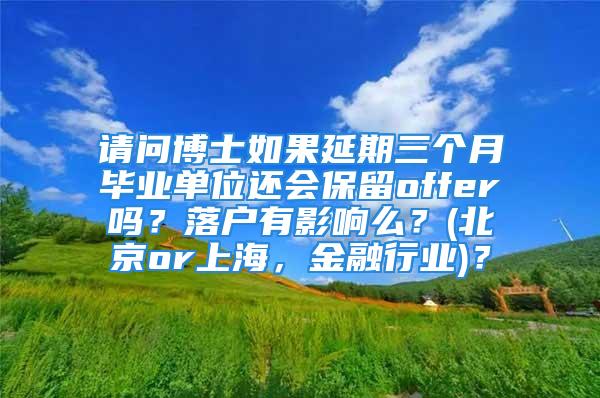 请问博士如果延期三个月毕业单位还会保留offer吗？落户有影响么？(北京or上海，金融行业)？